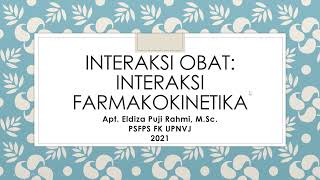 INTERAKSI OBAT: INTERAKSI FARMAKOKINETIKA

Apt. Eldiza Puji Rahmi, M.Sc.
PSFPS FK UPNVJ
2021